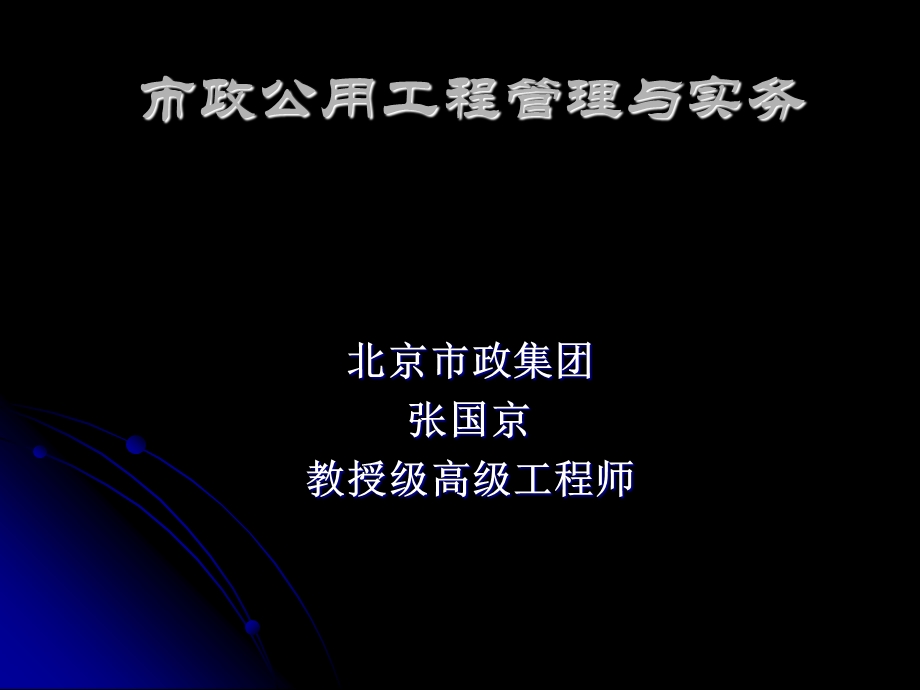 市政公用工程管理与实务

北京市政集团
张国京
教授级高级工程师